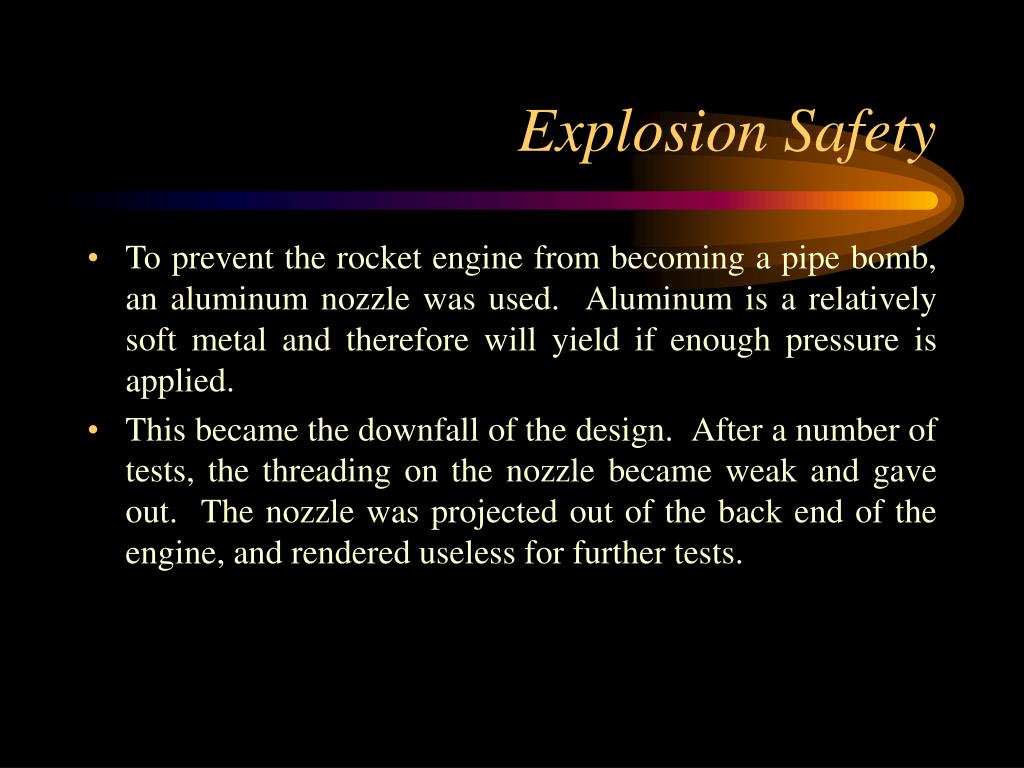 Explosion Safety

• To prevent the rocket engine from becoming a pipe bomb, an aluminum nozzle was used. Aluminum is a relatively soft metal and therefore will yield if enough pressure is applied.

• This became the downfall of the design. After a number of tests, the threading on the nozzle became weak and gave out. The nozzle was projected out of the back end of the engine, and rendered useless for further tests.